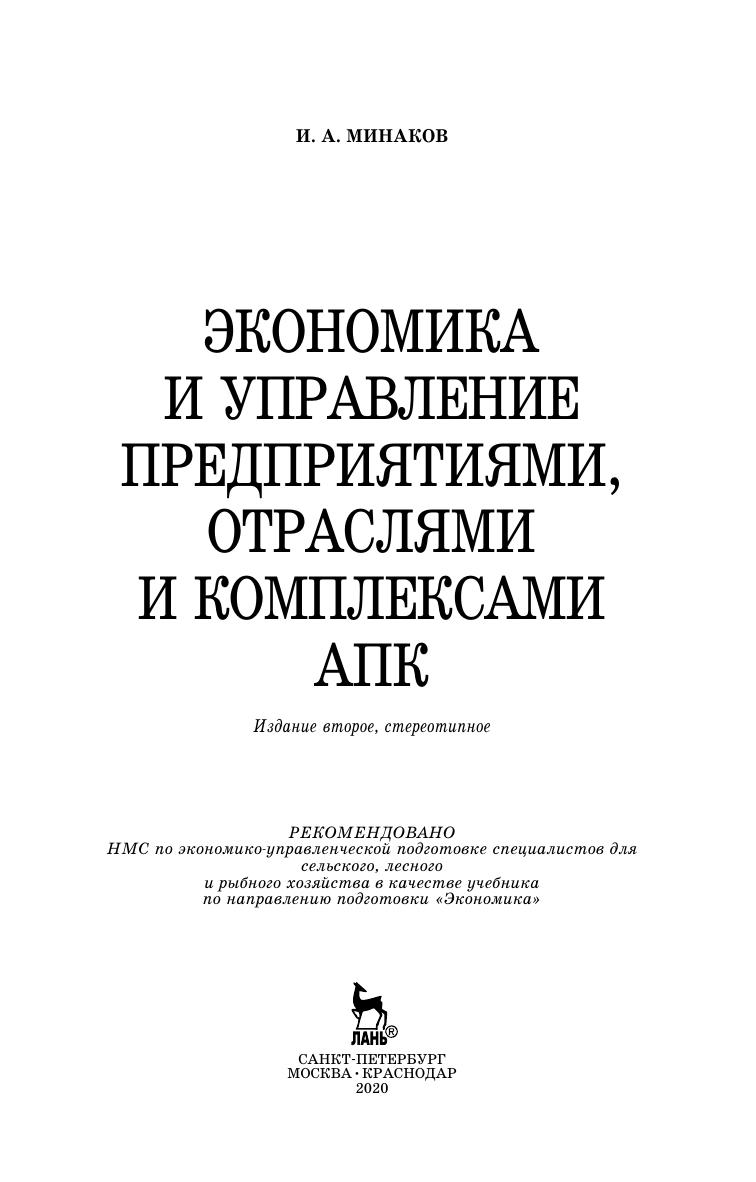 И. А. МИНАКОВ

ЭКОНОМИКА
И УПРАВЛЕНИЕ
ПРЕДПРИЯТИЯМИ,
ОТРАСЛЯМИ
И КОМПЛЕКСАМИ
АПК

Издание второе, стереотипное

РЕКОМЕНДОВАНО
НМС по экономико-управленческой подготовке специалистов для сельского, лесного и рыбного хозяйства в качестве учебника по направлению подготовки «Экономика»

ЛАНЬ®

САНКТ-ПЕТЕРБУРГ
МОСКВА • КРАСНОДАР
2020